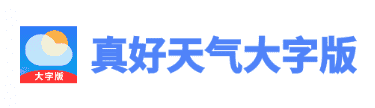 大字版

真好天气大字版